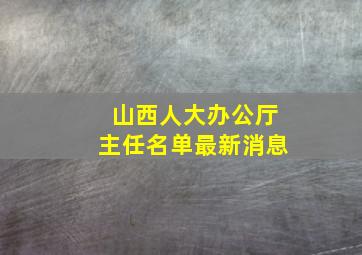 山西人大办公厅
主任名单最新消息